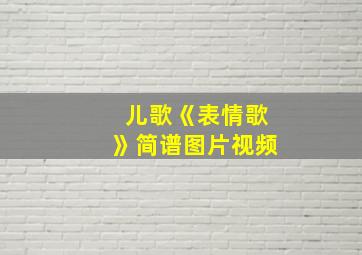 儿歌《表情歌》简谱图片视频